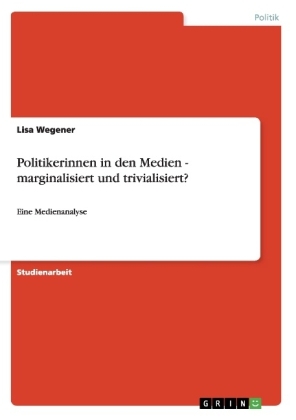 Politik

Lisa Wegener

Politikerinnen in den Medien - marginalisiert und trivialisiert?

Eine Medienanalyse

Studienarbeit

GRIN